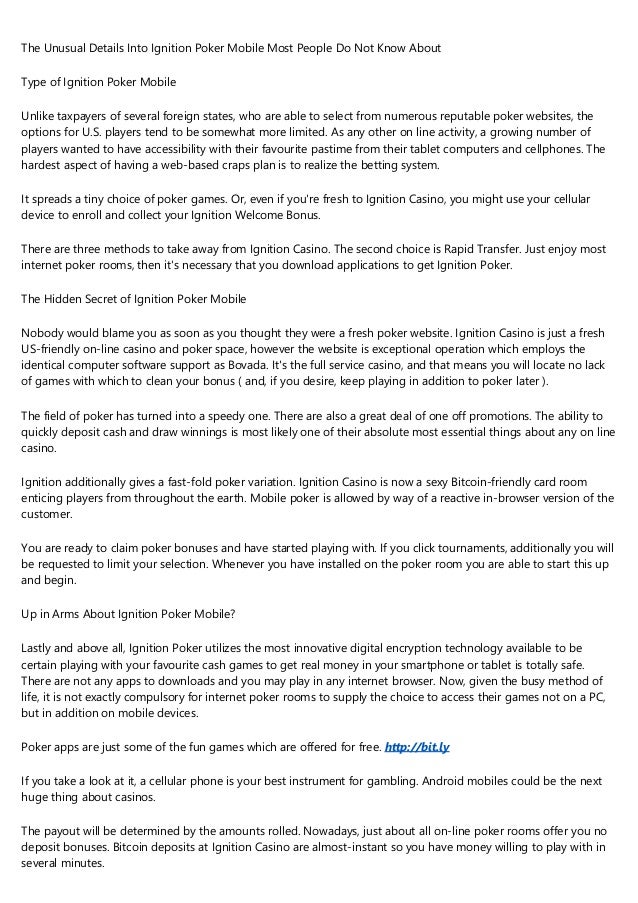 The Unusual Details Into Ignition Poker Mobile Most People Do Not Know About

Type of Ignition Poker Mobile

Unlike taxpayers of several foreign states, who are able to select from numerous reputable poker websites, the options for U.S. players tend to be somewhat more limited. As any other on line activity, a growing number of players wanted to have accessibility with their favourite pastime from their tablet computers and cellphones. The hardest aspect of having a web-based craps plan is to realize the betting system.

It spreads a tiny choice of poker games. Or, even if you're fresh to Ignition Casino, you might use your cellular device to enroll and collect your Ignition Welcome Bonus.

There are three methods to take away from Ignition Casino. The second choice is Rapid Transfer. Just enjoy most internet poker rooms, then it's necessary that you download applications to get Ignition Poker.

The Hidden Secret of Ignition Poker Mobile

Nobody would blame you as soon as you thought they were a fresh poker website. Ignition Casino is just a fresh US-friendly on-line casino and poker space, however the website is exceptional operation which employs the identical computer software support as Bovada. It's the full service casino, and that means you will locate no lack of games with which to clean your bonus ( and, if you desire, keep playing in addition to poker later ).

The field of poker has turned into a speedy one. There are also a great deal of one off promotions. The ability to quickly deposit cash and draw winnings is most likely one of their absolute most essential things about any on line casino.

Ignition additionally gives a fast-fold poker variation. Ignition Casino is now a sexy Bitcoin-friendly card room enticing players from throughout the earth. Mobile poker is allowed by way of a reactive in-browser version of the customer.

You are ready to claim poker bonuses and have started playing with. If you click tournaments, additionally you will be requested to limit your selection. Whenever you have installed on the poker room you are able to start this up and begin.

Up in Arms About Ignition Poker Mobile?

Lastly and above all, Ignition Poker utilizes the most innovative digital encryption technology available to be certain playing with your favourite cash games to get real money in your smartphone or tablet is totally safe. There are not any apps to downloads and you may play in any internet browser. Now, given the busy method of life, it is not exactly compulsory for internet poker rooms to supply the choice to access their games not on a PC, but in addition on mobile devices.

Poker apps are just some of the fun games which are offered for free. http://bit.ly

If you take a look at it, a cellular phone is your best instrument for gambling. Android mobiles could be the next huge thing about casinos.

The payout will be determined by the amounts rolled. Nowadays, just about all on-line poker rooms offer you no deposit bonuses. Bitcoin deposits at Ignition Casino are almost-instant so you have money willing to play with in several minutes.